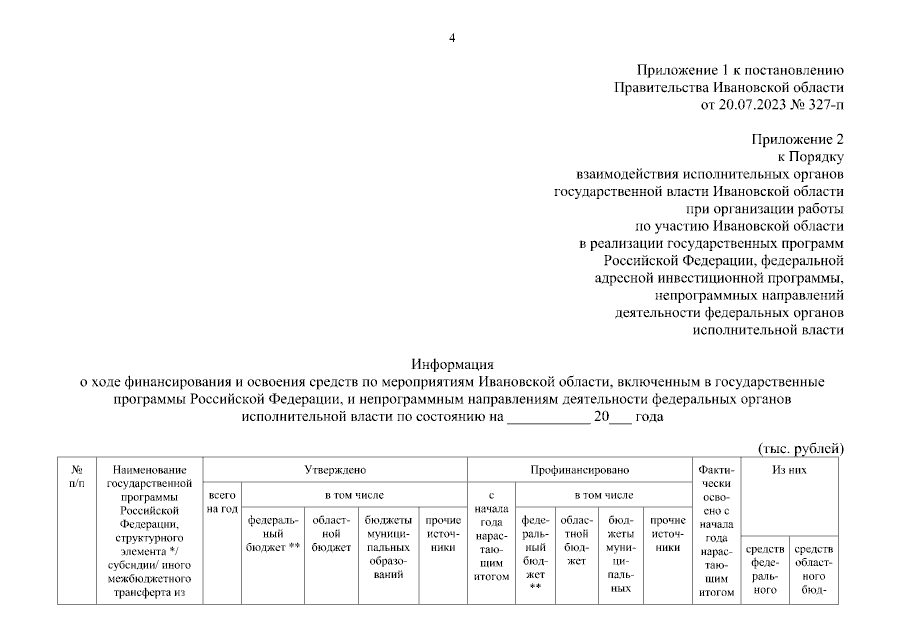 4

Приложение 1 к постановлению Правительства Ивановской области от 20.07.2023 № 327-п

Приложение 2
к Порядку
взаимодействия исполнительных органов государственной власти Ивановской области при организации работы по участию Ивановской области в реализации государственных программ Российской Федерации, федеральной адресной инвестиционной программы, непрограммных направлений деятельности федеральных органов исполнительной власти

Информация
о ходе финансирования и освоения средств по мероприятиям Ивановской области, включенным в государственные программы Российской Федерации, и непрограммным направлениям деятельности федеральных органов исполнительной власти по состоянию на ___________ 20___ года

(тыс. рублей)

| № п/п | Наименование государственной программы Российской Федерации, структурного элемента */ субсидии/ иного межбюджетного трансферта из | Утверждено | | | | | Профинансировано | | | | | Фактически освоено с начала года нарастающим итогом | Из них | |
|---|---|---|---|---|---|---|---|---|---|---|---|---|---|---|
| | | всего на год | в том числе | | | | с начала года нарастающим итогом | в том числе | | | | | | |
| | | | федеральный бюджет ** | областной бюджет | бюджеты муниципальных образований | прочие источники | | федеральный бюджет ** | областной бюджет | бюджеты муниципальных | прочие источники | | средств федерального | средств областного бюд- |